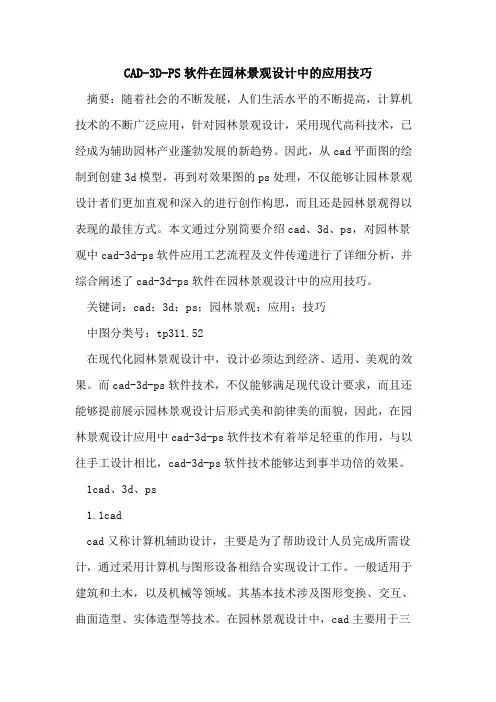 CAD-3D-PS 软件在园林景观设计中的应用技巧

摘要：随着社会的不断发展，人们生活水平的不断提高，计算机技术的不断广泛应用，针对园林景观设计，采用现代高科技术，已经成为辅助园林产业蓬勃发展的新趋势。因此，从 cad 平面图的绘制到创建 3d 模型，再到对效果图的 ps 处理，不仅能够让园林景观设计者们更加直观和深入的进行创作构思，而且还是园林景观得以表现的最佳方式。本文通过分别简要介绍 cad、3d、ps，对园林景观中 cad-3d-ps 软件应用工艺流程及文件传递进行了详细分析，并综合阐述了 cad-3d-ps 软件在园林景观设计中的应用技巧。

关键词：cad；3d；ps；园林景观；应用；技巧

中图分类号：tp311.52

在现代化园林景观设计中，设计必须达到经济、适用、美观的效果。而 cad-3d-ps 软件技术，不仅能够满足现代设计要求，而且还能够提前展示园林景观设计后形式美和韵律美的面貌，因此，在园林景观设计应用中 cad-3d-ps 软件技术有着举足轻重的作用，与以往手工设计相比，cad-3d-ps 软件技术能够达到事半功倍的效果。

1cad、3d、ps

1.1cad

cad 又称计算机辅助设计，主要是为了帮助设计人员完成所需设计，通过采用计算机与图形设备相结合实现设计工作。一般适用于建筑和土木，以及机械等领域。其基本技术涉及图形变换、交互、曲面造型、实体造型等技术。在园林景观设计中，cad 主要用于三